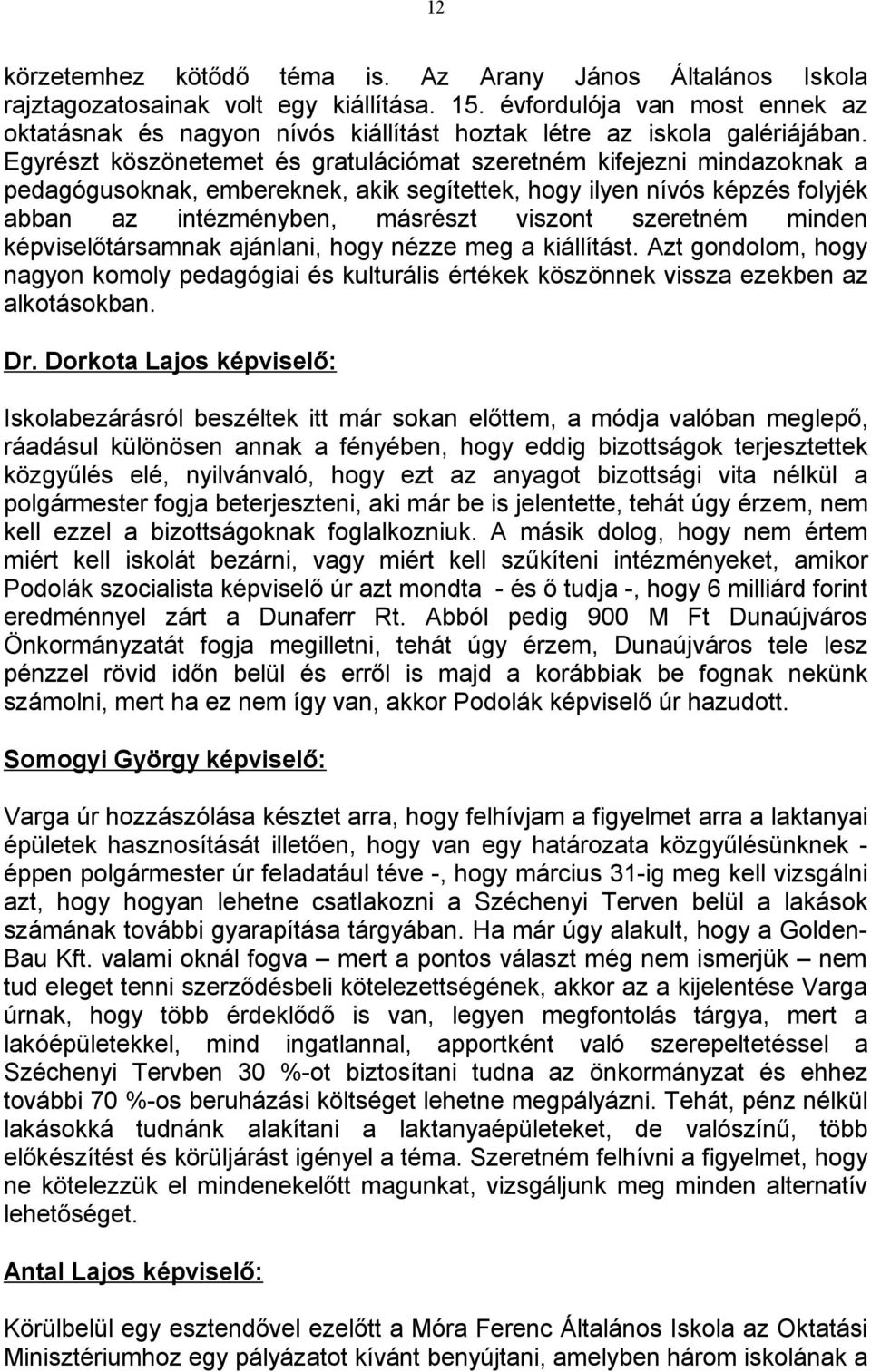 12

körzetemhez kötődő téma is. Az Arany János Általános Iskola rajztagozatosainak volt egy kiállítása. 15. évfordulója van most ennek az oktatásnak és nagyon nívós kiállítást hoztak létre az iskola galériájában. Egyrészt köszönetemet és gratulációmat szeretném kifejezni mindazoknak a pedagógusoknak, embereknek, akik segítettek, hogy ilyen nívós képzés folyjék abban az intézményben, másrészt viszont szeretném minden képviselőtársamnak ajánlani, hogy nézze meg a kiállítást. Azt gondolom, hogy nagyon komoly pedagógiai és kulturális értékek köszönnek vissza ezekben az alkotásokban.

Dr. Dorkota Lajos képviselő:

Iskolabezárásról beszéltek itt már sokan előttem, a módja valóban meglepő, ráadásul különösen annak a fényében, hogy eddig bizottságok terjesztettek közgyűlés elé, nyilvánvaló, hogy ezt az anyagot bizottsági vita nélkül a polgármester fogja beterjeszteni, aki már be is jelentette, tehát úgy érzem, nem kell ezzel a bizottságoknak foglalkozniuk. A másik dolog, hogy nem értem miért kell iskolát bezárni, vagy miért kell szűkíteni intézményeket, amikor Podolák szocialista képviselő úr azt mondta - és ő tudja -, hogy 6 milliárd forint eredménnyel zárt a Dunaferr Rt. Abból pedig 900 M Ft Dunaújváros Önkormányzatát fogja megilletni, tehát úgy érzem, Dunaújváros tele lesz pénzzel rövid időn belül és erről is majd a korábbiak be fognak nekünk számolni, mert ha ez nem így van, akkor Podolák képviselő úr hazudott.

Somogyi György képviselő:

Varga úr hozzászólása késztet arra, hogy felhívjam a figyelmet arra a laktanyai épületek hasznosítását illetően, hogy van egy határozata közgyűlésünknek - éppen polgármester úr feladatául téve -, hogy március 31-ig meg kell vizsgálni azt, hogy hogyan lehetne csatlakozni a Széchenyi Terven belül a lakások számának további gyarapítása tárgyában. Ha már úgy alakult, hogy a Golden-Bau Kft. valami oknál fogva – mert a pontos választ még nem ismerjük – nem tud eleget tenni szerződésbeli kötelezettségének, akkor az a kijelentése Varga úrnak, hogy több érdeklődő is van, legyen megfontolás tárgya, mert a lakóépületekkel, mind ingatlannal, apportként való szerepeltetéssel a Széchenyi Tervben 30 %-ot biztosítani tudna az önkormányzat és ehhez további 70 %-os beruházási költséget lehetne megpályázni. Tehát, pénz nélkül lakásokká tudnánk alakítani a laktanyaépületeket, de valószínű, több előkészítést és körüljárást igényel a téma. Szeretném felhívni a figyelmet, hogy ne kötelezzük el mindenekelőtt magunkat, vizsgáljunk meg minden alternatív lehetőséget.

Antal Lajos képviselő:

Körülbelül egy esztendővel ezelőtt a Móra Ferenc Általános Iskola az Oktatási Minisztériumhoz egy pályázatot kívánt benyújtani, amelyben három iskolának a